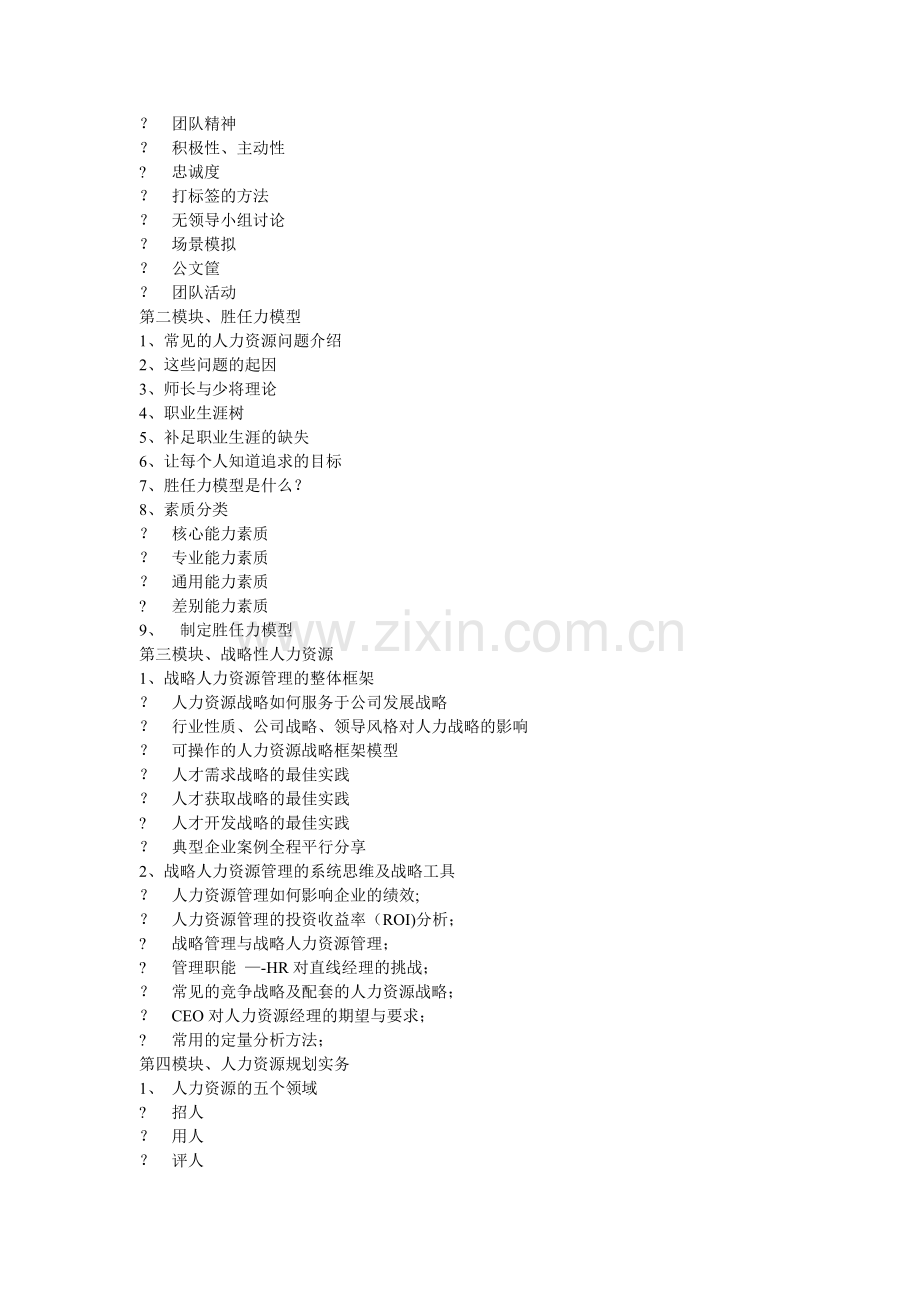 ? 团队精神
? 积极性、主动性
? 忠诚度
? 打标签的方法
? 无领导小组讨论
? 场景模拟
? 公文筐
? 团队活动
第二模块、胜任力模型
1、常见的人力资源问题介绍
2、这些问题的起因
3、师长与少将理论
4、职业生涯树
5、补足职业生涯的缺失
6、让每个人知道追求的目标
7、胜任力模型是什么？
8、素质分类
? 核心能力素质
? 专业能力素质
? 通用能力素质
? 差别能力素质
9、 制定胜任力模型
www.zixin.com.cn
第三模块、战略性人力资源
1、战略人力资源管理的整体框架
? 人力资源战略如何服务于公司发展战略
? 行业性质、公司战略、领导风格对人力战略的影响
? 可操作的人力资源战略框架模型
? 人才需求战略的最佳实践
? 人才获取战略的最佳实践
? 人才开发战略的最佳实践
? 典型企业案例全程平行分享
2、战略人力资源管理的系统思维及战略工具
? 人力资源管理如何影响企业的绩效;
? 人力资源管理的投资收益率（ROI)分析；
? 战略管理与战略人力资源管理；
? 管理职能 —-HR 对直线经理的挑战；
? 常见的竞争战略及配套的人力资源战略；
? CEO 对人力资源经理的期望与要求；
? 常用的定量分析方法；
第四模块、人力资源规划实务
1、 人力资源的五个领域
? 招人
? 用人
? 评人